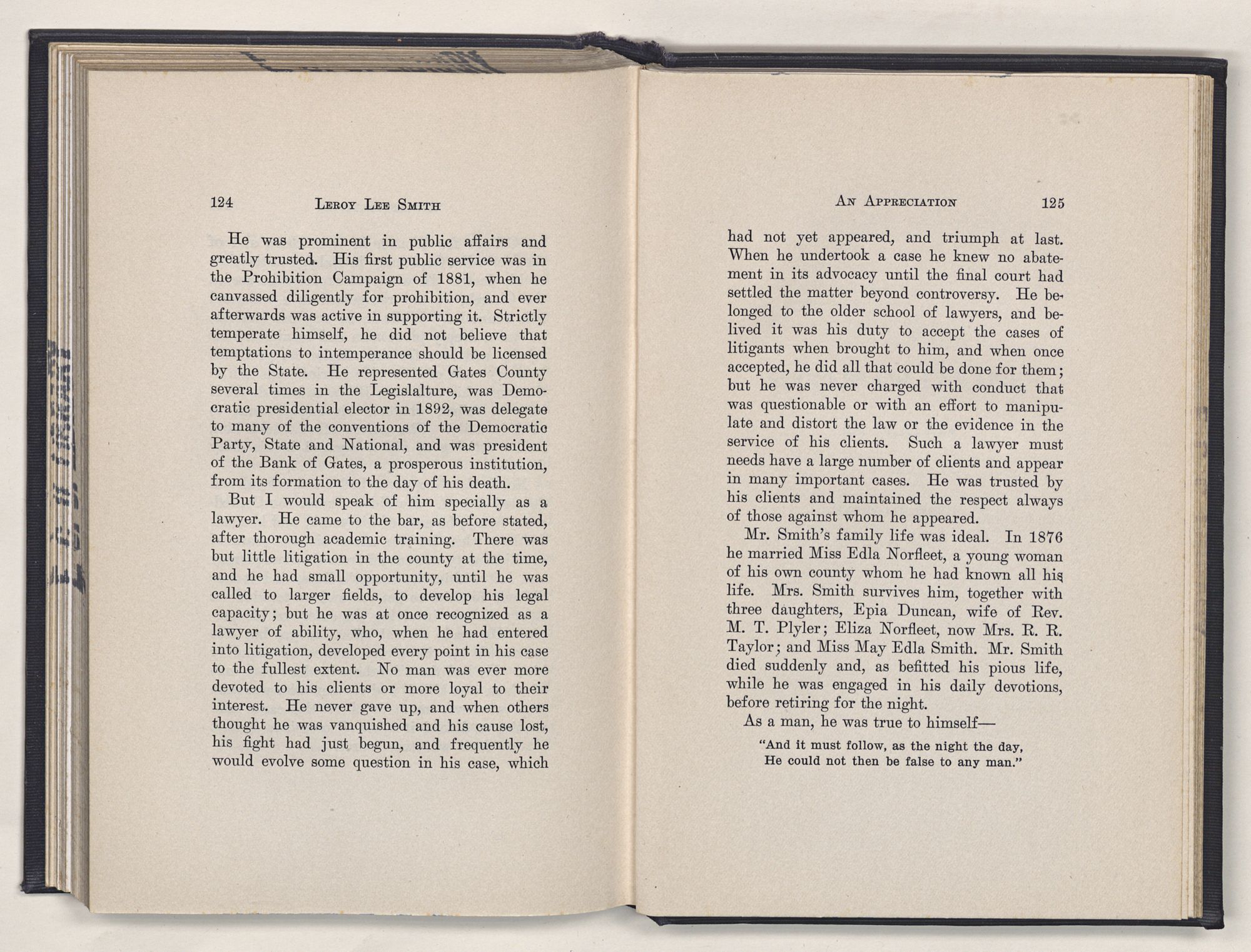 124 LEROY LEE SMITH

He was prominent in public affairs and greatly trusted. His first public service was in the Prohibition Campaign of 1881, when he canvassed diligently for prohibition, and ever afterwards was active in supporting it. Strictly temperate himself, he did not believe that temptations to intemperance should be licensed by the State. He represented Gates County several times in the Legislalture, was Democratic presidential elector in 1892, was delegate to many of the conventions of the Democratic Party, State and National, and was president of the Bank of Gates, a prosperous institution, from its formation to the day of his death.

But I would speak of him specially as a lawyer. He came to the bar, as before stated, after thorough academic training. There was but little litigation in the county at the time, and he had small opportunity, until he was called to larger fields, to develop his legal capacity; but he was at once recognized as a lawyer of ability, who, when he had entered into litigation, developed every point in his case to the fullest extent. No man was ever more devoted to his clients or more loyal to their interest. He never gave up, and when others thought he was vanquished and his cause lost, his fight had just begun, and frequently he would evolve some question in his case, which

AN APPRECIATION 125

had not yet appeared, and triumph at last. When he undertook a case he knew no abatement in its advocacy until the final court had settled the matter beyond controversy. He belonged to the older school of lawyers, and belived it was his duty to accept the cases of litigants when brought to him, and when once accepted, he did all that could be done for them; but he was never charged with conduct that was questionable or with an effort to manipulate and distort the law or the evidence in the service of his clients. Such a lawyer must needs have a large number of clients and appear in many important cases. He was trusted by his clients and maintained the respect always of those against whom he appeared.

Mr. Smith's family life was ideal. In 1876 he married Miss Edla Norfleet, a young woman of his own county whom he had known all his life. Mrs. Smith survives him, together with three daughters, Epia Duncan, wife of Rev. M. T. Plyler; Eliza Norfleet, now Mrs. R. R. Taylor; and Miss May Edla Smith. Mr. Smith died suddenly and, as befitted his pious life, while he was engaged in his daily devotions, before retiring for the night.

As a man, he was true to himself—

"And it must follow, as the night the day,
He could not then be false to any man."